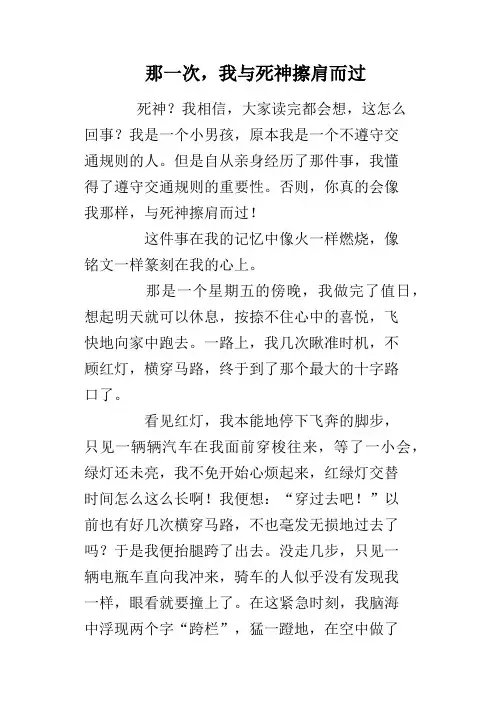 那一次，我与死神擦肩而过

死神？我相信，大家读完都会想，这怎么回事？我是一个小男孩，原本我是一个不遵守交通规则的人。但是自从亲身经历了那件事，我懂得了遵守交通规则的重要性。否则，你真的会像我那样，与死神擦肩而过！

这件事在我的记忆中像火一样燃烧，像铭文一样篆刻在我的心上。

那是一个星期五的傍晚，我做完了值日，想起明天就可以休息，按捺不住心中的喜悦，飞快地向家中跑去。一路上，我几次瞅准时机，不顾红灯，横穿马路，终于到了那个最大的十字路口了。

看见红灯，我本能地停下飞奔的脚步，只见一辆辆汽车在我面前穿梭往来，等了一小会，绿灯还未亮，我不免开始心烦起来，红绿灯交替时间怎么这么长啊！我便想：“穿过去吧！”以前也有好几次横穿马路，不也毫发无损地过去了吗？于是我便抬腿跨了出去。没走几步，只见一辆电瓶车直向我冲来，骑车的人似乎没有发现我一样，眼看就要撞上了。在这紧急时刻，我脑海中浮现两个字“跨栏”，猛一蹬地，在空中做了